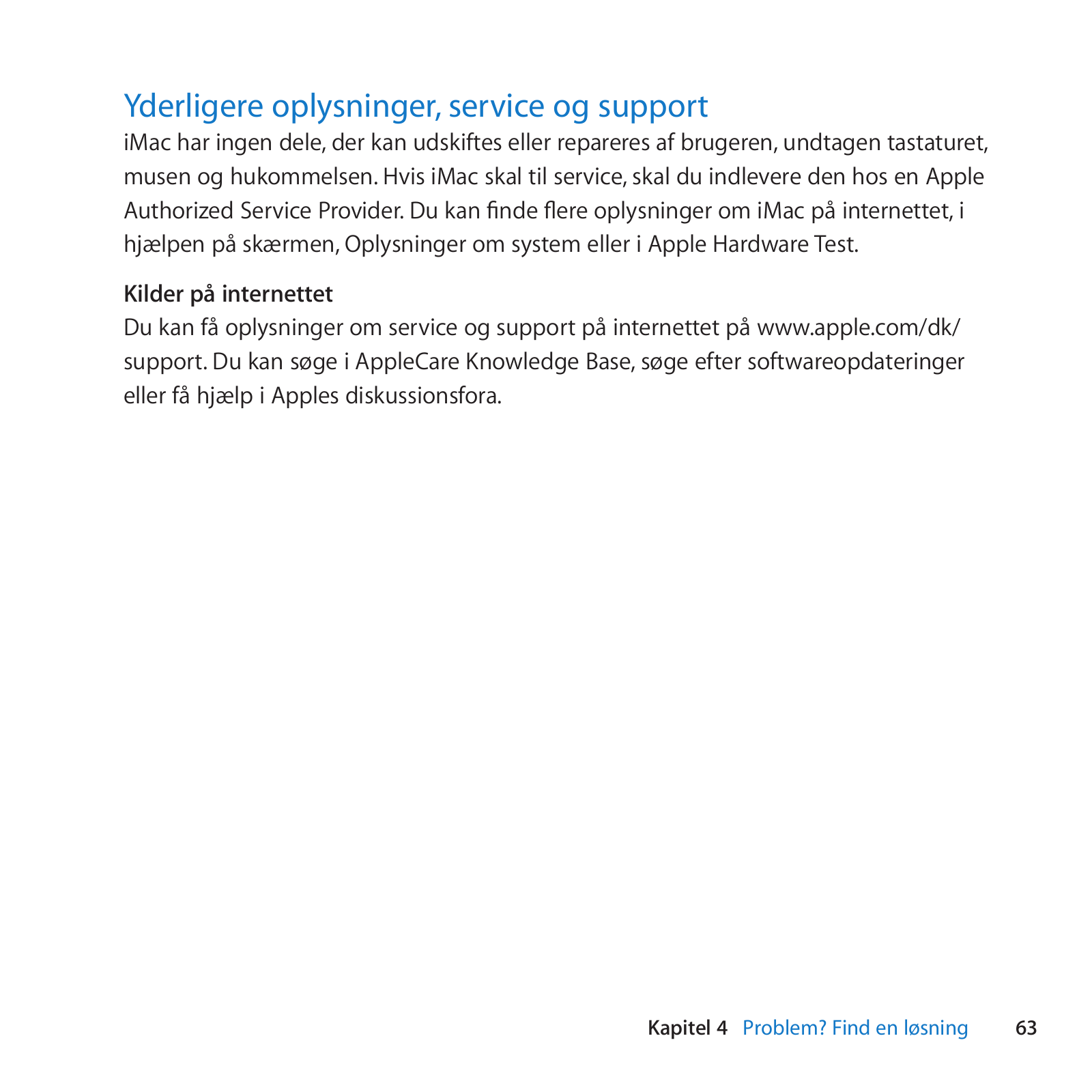 Yderligere oplysninger, service og support

iMac har ingen dele, der kan udskiftes eller repareres af brugeren, undtagen tastaturet, musen og hukommelsen. Hvis iMac skal til service, skal du indlevere den hos en Apple Authorized Service Provider. Du kan finde flere oplysninger om iMac på internettet, i hjælpen på skærmen, Oplysninger om system eller i Apple Hardware Test.

Kilder på internettet

Du kan få oplysninger om service og support på internettet på www.apple.com/dk/support. Du kan søge i AppleCare Knowledge Base, søge efter softwareopdateringer eller få hjælp i Apples diskussionsfora.

Kapitel 4 Problem? Find en løsning 63